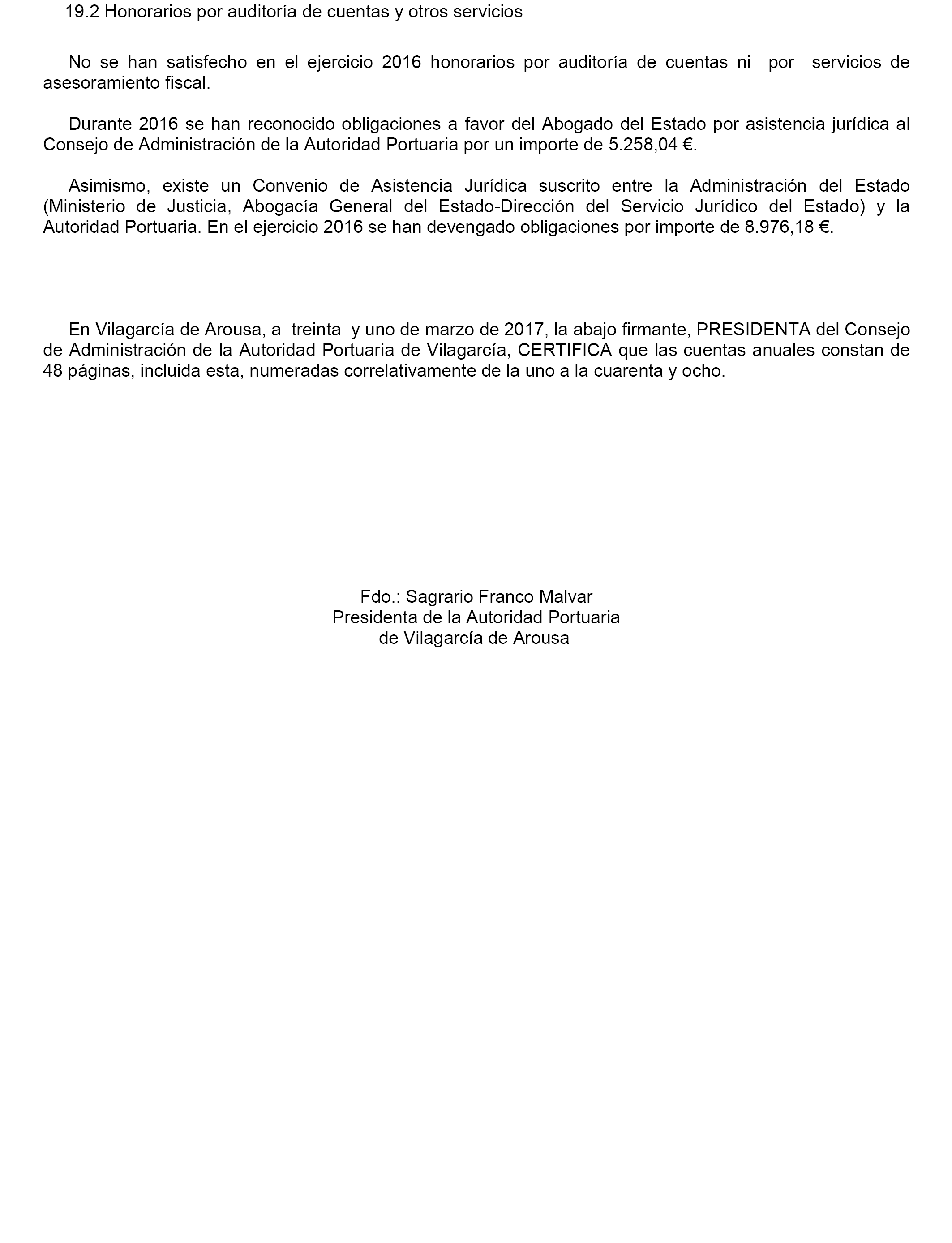 19.2 Honorarios por auditoría de cuentas y otros servicios

No se han satisfecho en el ejercicio 2016 honorarios por auditoría de cuentas ni por servicios de asesoramiento fiscal.

Durante 2016 se han reconocido obligaciones a favor del Abogado del Estado por asistencia jurídica al Consejo de Administración de la Autoridad Portuaria por un importe de 5.258,04 €.

Asimismo, existe un Convenio de Asistencia Jurídica suscrito entre la Administración del Estado (Ministerio de Justicia, Abogacía General del Estado-Dirección del Servicio Jurídico del Estado) y la Autoridad Portuaria. En el ejercicio 2016 se han devengado obligaciones por importe de 8.976,18 €.

En Vilagarcía de Arousa, a treinta y uno de marzo de 2017, la abajo firmante, PRESIDENTA del Consejo de Administración de la Autoridad Portuaria de Vilagarcía, CERTIFICA que las cuentas anuales constan de 48 páginas, incluida esta, numeradas correlativamente de la uno a la cuarenta y ocho.

Fdo.: Sagrario Franco Malvar
Presidenta de la Autoridad Portuaria
de Vilagarcía de Arousa